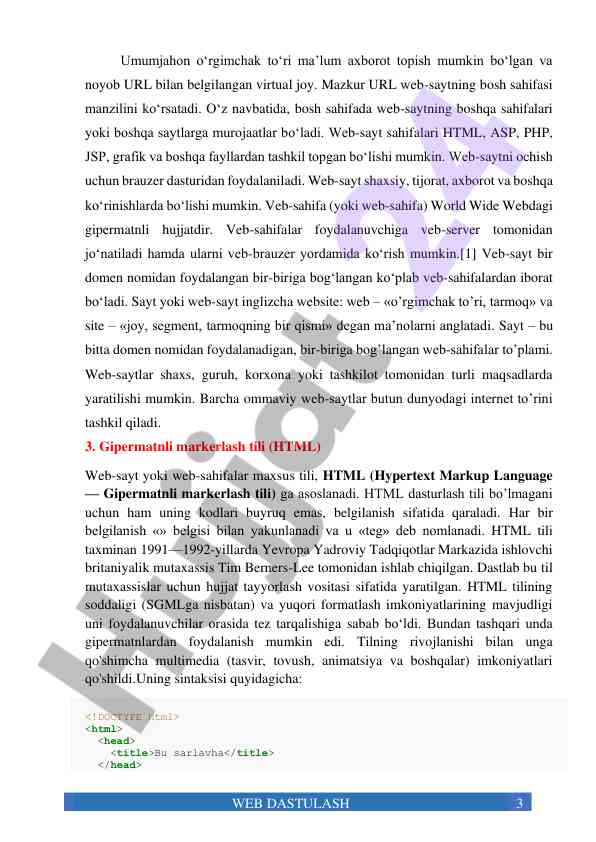 Umumjahon o‘rgimchak to‘ri ma’lum axborot topish mumkin bo‘lgan va noyob URL bilan belgilangan virtual joy. Mazkur URL web-saytning bosh sahifasi manzilini ko‘rsatadi. O‘z navbatida, bosh sahifada web-saytning boshqa sahifalari yoki boshqa saytlarga murojaatlar bo‘ladi. Web-sayt sahifalari HTML, ASP, PHP, JSP, grafik va boshqa fayllardan tashkil topgan bo‘lishi mumkin. Web-saytni ochish uchun brauzer dasturidan foydalaniladi. Web-sayt shaxsiy, tijorat, axborot va boshqa ko‘rinishlarda bo‘lishi mumkin. Veb-sahifa (yoki web-sahifa) World Wide Webdagi gipermatnli hujjatdir. Veb-sahifalar foydalanuvchiga veb-server tomonidan jo‘natiladi hamda ularni veb-brauzer yordamida ko‘rish mumkin.[1] Veb-sayt bir domen nomidan foydalangan bir-biriga bog‘langan ko‘plab veb-sahifalardan iborat bo‘ladi. Sayt yoki web-sayt inglizcha website: web – «o’rgimchak to’ri, tarmoq» va site – «joy, segment, tarmoqning bir qismi» degan ma’nolarni anglatadi. Sayt – bu bitta domen nomidan foydalanadigan, bir-biriga bog’langan web-sahifalar to’plami. Web-saytlar shaxs, guruh, korxona yoki tashkilot tomonidan turli maqsadlarda yaratilishi mumkin. Barcha ommaviy web-saytlar butun dunyodagi internet to’rini tashkil qiladi.

3. Gipermatnli markerlash tili (HTML)

Web-sayt yoki web-sahifalar maxsus tili, HTML (Hypertext Markup Language — Gipermatnli markerlash tili) ga asoslanadi. HTML dasturlash tili bo’lmagani uchun ham uning kodlari buyruq emas, belgilanish sifatida qaraladi. Har bir belgilanish «» belgisi bilan yakunlanadi va u «teg» deb nomlanadi. HTML tili taxminan 1991—1992-yillarda Yevropa Yadroviy Tadqiqotlar Markazida ishlovchi britaniyalik mutaxassis Tim Berners-Lee tomonidan ishlab chiqilgan. Dastlab bu til mutaxassislar uchun hujjat tayyorlash vositasi sifatida yaratilgan. HTML tilining soddaligi (SGMLga nisbatan) va yuqori formatlash imkoniyatlarining mavjudligi uni foydalanuvchilar orasida tez tarqalishiga sabab bo‘ldi. Bundan tashqari unda gipermatnlardan foydalanish mumkin edi. Tilning rivojlanishi bilan unga qo'shimcha multimedia (tasvir, tovush, animatsiya va boshqalar) imkoniyatlari qo'shildi.Uning sintaksisi quyidagicha:

<!DOCTYPE html>
<html>
<head>
<title>Bu sarlavha</title>
</head>

WEB DASTULASH 3